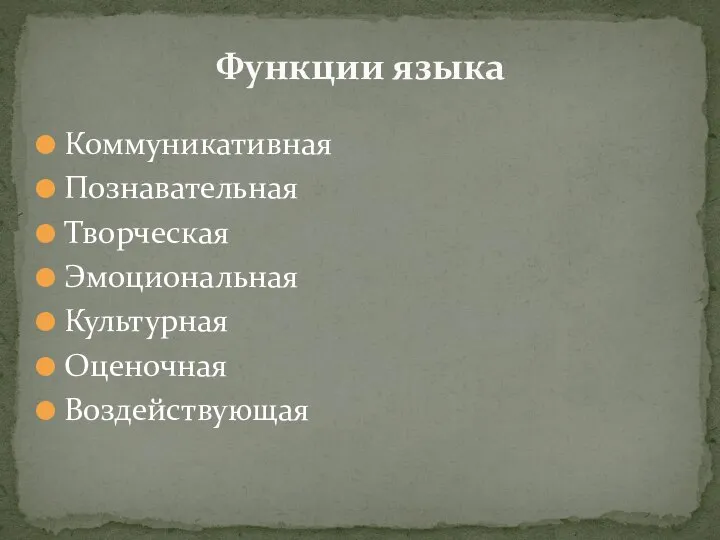 Функции языка

Коммуникативная
Познавательная
Творческая
Эмоциональная
Культурная
Оценочная
Воздействующая